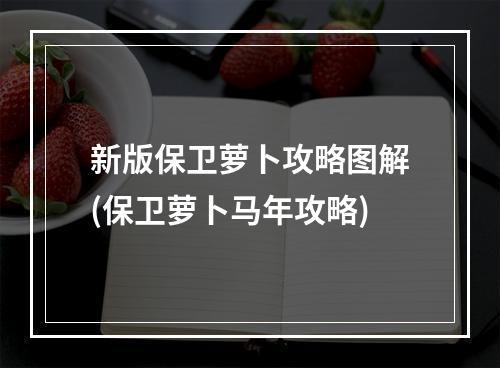 新版保卫萝卜攻略图解(保卫萝卜马年攻略)